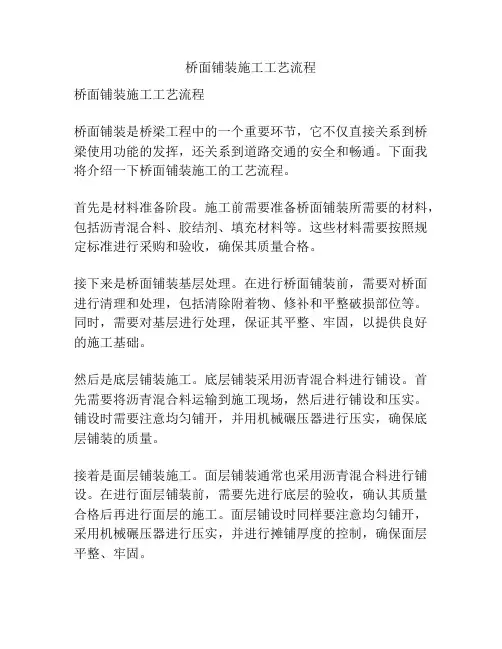 桥面铺装施工工艺流程

桥面铺装施工工艺流程

桥面铺装是桥梁工程中的一个重要环节，它不仅直接关系到桥梁使用功能的发挥，还关系到道路交通的安全和畅通。下面我将介绍一下桥面铺装施工的工艺流程。

首先是材料准备阶段。施工前需要准备桥面铺装所需要的材料，包括沥青混合料、胶结剂、填充材料等。这些材料需要按照规定标准进行采购和验收，确保其质量合格。

接下来是桥面铺装基层处理。在进行桥面铺装前，需要对桥面进行清理和处理，包括清除附着物、修补和平整破损部位等。同时，需要对基层进行处理，保证其平整、牢固，以提供良好的施工基础。

然后是底层铺装施工。底层铺装采用沥青混合料进行铺设。首先需要将沥青混合料运输到施工现场，然后进行铺设和压实。铺设时需要注意均匀铺开，并用机械碾压器进行压实，确保底层铺装的质量。

接着是面层铺装施工。面层铺装通常也采用沥青混合料进行铺设。在进行面层铺装前，需要先进行底层的验收，确认其质量合格后再进行面层的施工。面层铺设时同样要注意均匀铺开，采用机械碾压器进行压实，并进行摊铺厚度的控制，确保面层平整、牢固。